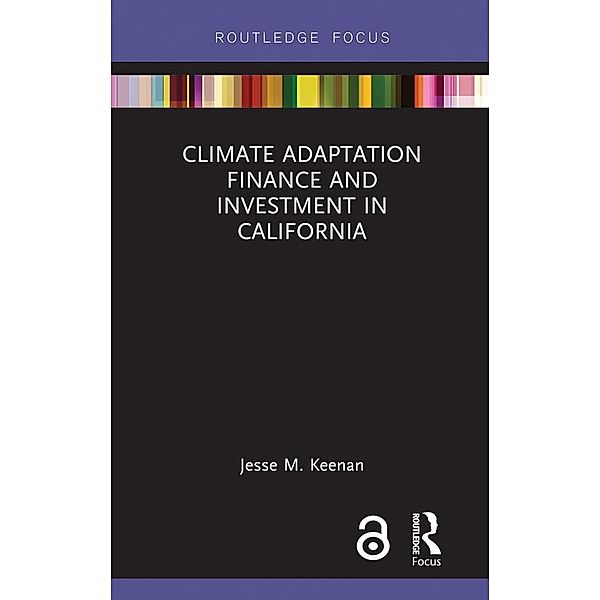 ROUTLEDGE FOCUS

CLIMATE ADAPTATION FINANCE AND INVESTMENT IN CALIFORNIA

Jesse M. Keenan

ROUTLEDGE

Focus